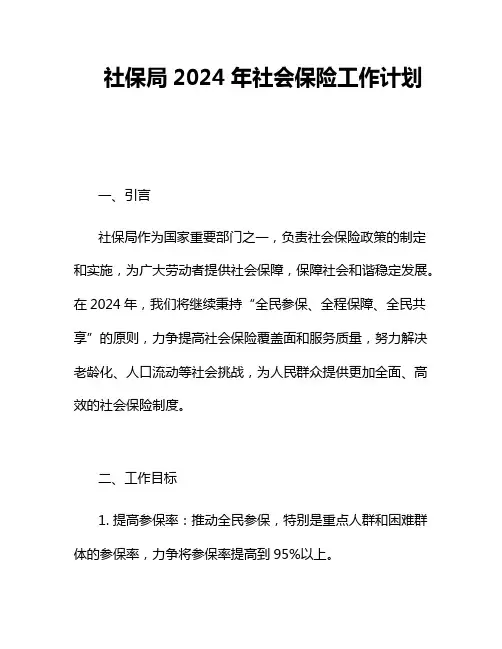 社保局 2024 年社会保险工作计划

一、引言

社保局作为国家重要部门之一，负责社会保险政策的制定和实施，为广大劳动者提供社会保障，保障社会和谐稳定发展。在 2024 年，我们将继续秉持“全民参保、全程保障、全民共享”的原则，力争提高社会保险覆盖面和服务质量，努力解决老龄化、人口流动等社会挑战，为人民群众提供更加全面、高效的社会保险制度。

二、工作目标

1. 提高参保率：推动全民参保，特别是重点人群和困难群体的参保率，力争将参保率提高到 95%以上。